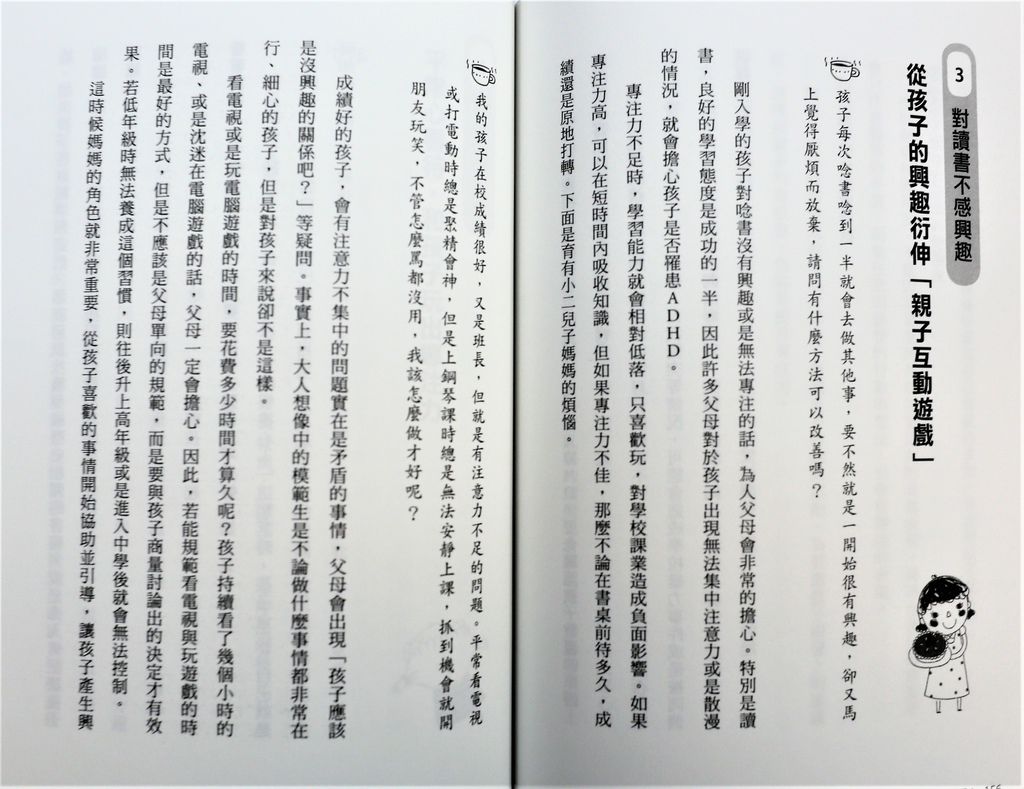 3 對讀書不感興趣

從孩子的興趣衍伸「親子互動遊戲」

孩子每次唸書唸到一半就會去做其他事，要不然就是一開始很有興趣，卻又馬上覺得厭煩而放棄，請問有什麼方法可以改善嗎？

剛入學的孩子對唸書沒有興趣或是無法專注的話，為人父母會非常的擔心。特別是讀書，良好的學習態度是成功的一半，因此許多父母對於孩子出現無法集中注意力或是散漫的情況，就會擔心孩子是否罹患ADHD。

專注力不足時，學習能力就會相對低落，只喜歡玩，對學校課業造成負面影響。如果專注力高，可以在短時間內吸收知識，但如果專注力不佳，那麼不論在書桌前待多久，成績還是原地打轉。下面是育有小二兒子媽媽的煩惱。

我的孩子在校成績很好，又是班長，但就是有注意力不足的問題。平常看電視或打電動時總是聚精會神，但是上鋼琴課時總是無法安靜上課，抓到機會就開朋友玩笑，不管怎麼罵都沒用，我該怎麼做才好呢？

成績好的孩子，會有注意力不集中的問題實在是矛盾的事情，父母會出現「孩子應該是沒興趣的關係吧？」等疑問。事實上，大人想像中的模範生是不論做什麼事情都非常在行、細心的孩子，但是對孩子來說卻不是這樣。

看電視或是玩電腦遊戲的時間，要花費多少時間才算久呢？孩子持續看了幾個小時的電視、或是沈迷在電腦遊戲的話，父母一定會擔心。因此，若能規範看電視與玩遊戲的時間是最好的方式，但是不應該是父母單向的規範，而是要與孩子商量討論出的決定才有效果。若低年級時無法養成這個習慣，則往後升上高年級或是進入中學後就會無法控制。

這時候媽媽的角色就非常重要，從孩子喜歡的事情開始協助並引導，讓孩子產生興